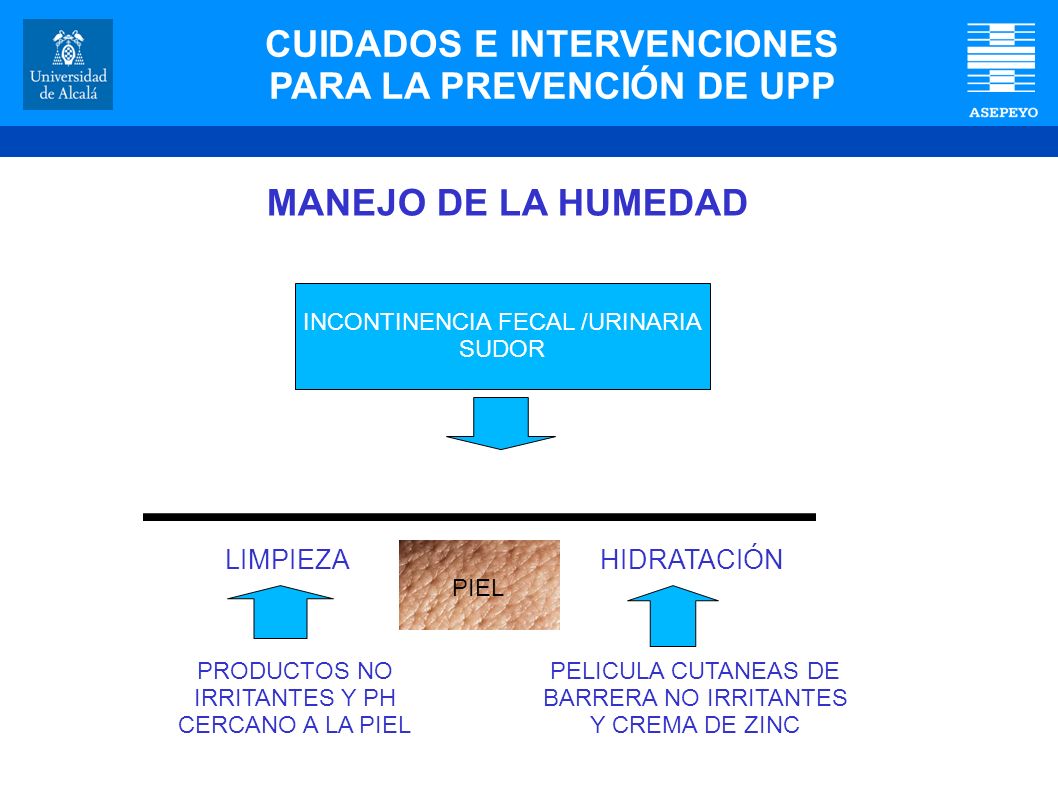 Universidad de Alcalá

CUIDADOS E INTERVENCIONES PARA LA PREVENCIÓN DE UPP

ASEPEYO

MANEJO DE LA HUMEDAD

INCONTINENCIA FECAL /URINARIA
SUDOR

LIMPIEZA

PIEL

HIDRATACIÓN

PRODUCTOS NO IRRITANTES Y PH CERCANO A LA PIEL

PELICULA CUTANEAS DE BARRERA NO IRRITANTES Y CREMA DE ZINC